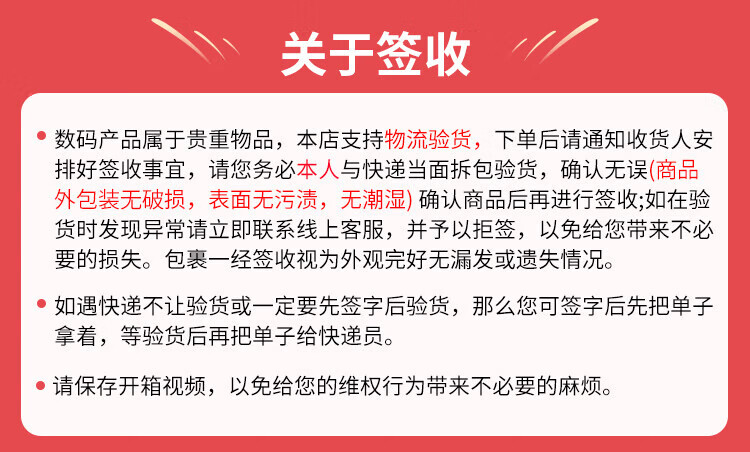 关于签收

• 数码产品属于贵重物品，本店支持物流验货，下单后请通知收货人安排好签收事宜，请您务必本人与快递当面拆包验货，确认无误(商品外包装无破损，表面无污渍，无潮湿)确认商品后再进行签收;如在验货时发现异常请立即联系线上客服，并予以拒签，以免给您带来不必要的损失。包裹一经签收视为外观完好无漏发或遗失情况。

• 如遇快递不让验货或一定要先签字后验货，那么您可签字后先把单子拿着，等验货后再把单子给快递员。

• 请保存开箱视频，以免给您的维权行为带来不必要的麻烦。